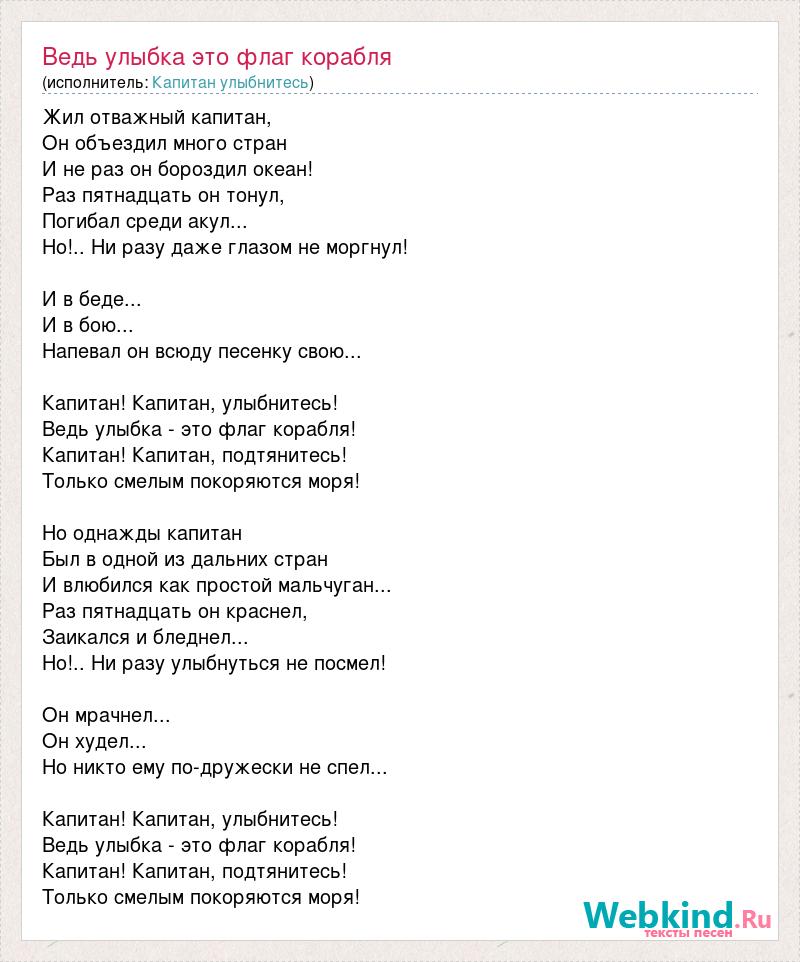 Ведь улыбка это флаг корабля
(исполнитель: Капитан улыбнитесь)

Жил отважный капитан,
Он объездил много стран
И не раз он бороздил океан!
Раз пятнадцать он тонул,
Погибал среди акул...
Но!.. Ни разу даже глазом не моргнул!

И в беде...
И в бою...
Напевал он всюду песенку свою...

Капитан! Капитан, улыбнитесь!
Ведь улыбка - это флаг корабля!
Капитан! Капитан, подтянитесь!
Только смелым покоряются моря!

Но однажды капитан
Был в одной из дальних стран
И влюбился как простой мальчуган...
Раз пятнадцать он краснел,
Заикался и бледнел...
Но!.. Ни разу улыбнуться не посмел!

Он мрачнел...
Он худел...
Но никто ему по-дружески не спел...

Капитан! Капитан, улыбнитесь!
Ведь улыбка - это флаг корабля!
Капитан! Капитан, подтянитесь!
Только смелым покоряются моря!

Webkind.Ru
тексты песен